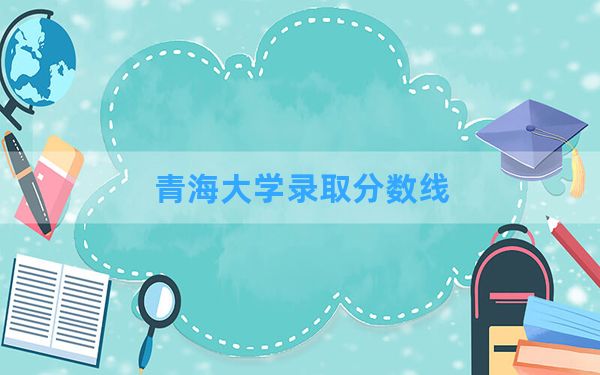 青海大学录取分数线